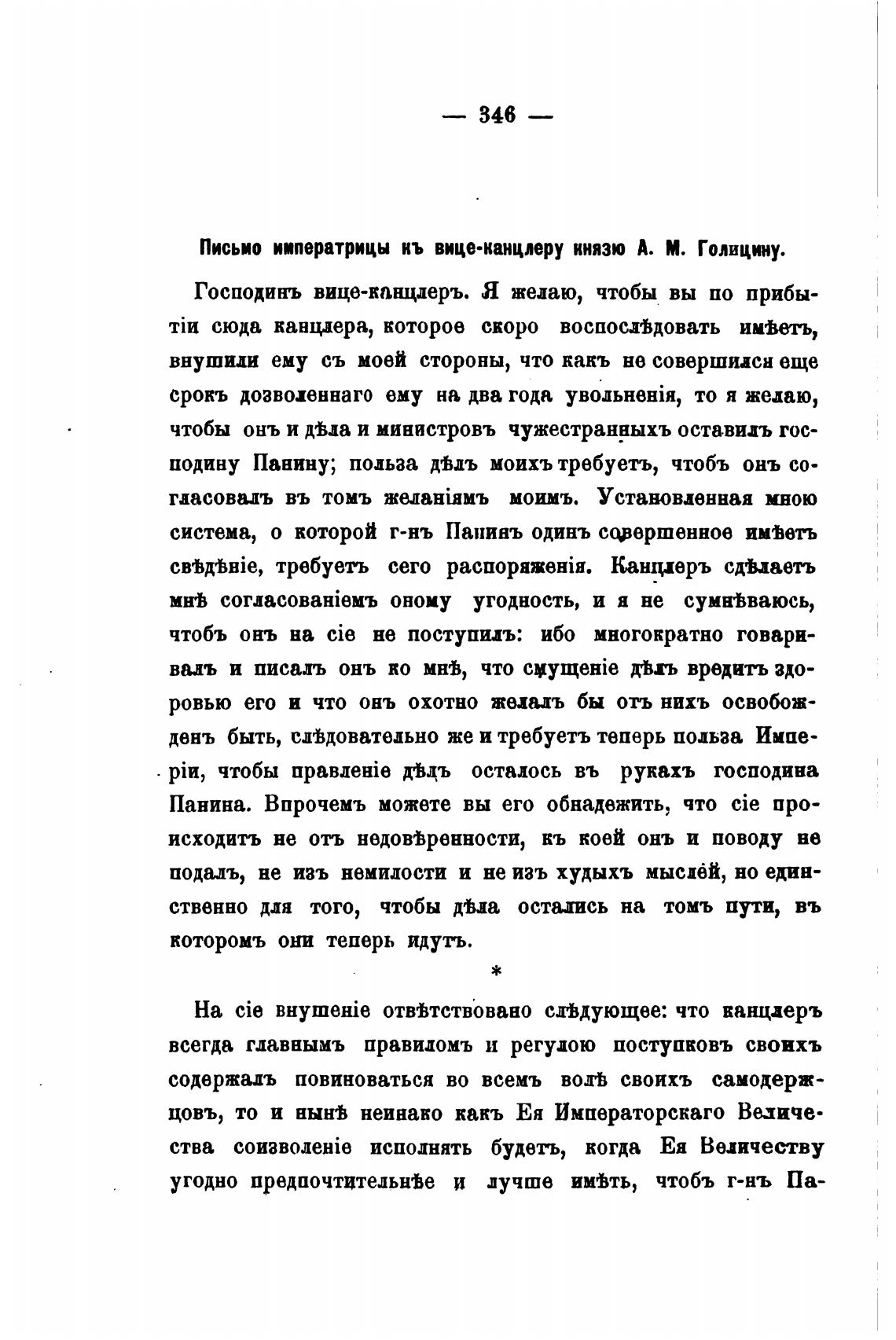 — 346 —

Письмо императрицы къ вице-канцлеру князю А. М. Голицину.

Господинъ вице-канцлеръ. Я желаю, чтобы вы по прибытіи сюда канцлера, которое скоро воспослѣдовать имѣетъ, внушили ему съ моей стороны, что какъ не совершился еще срокъ дозволеннаго ему на два года увольненія, то я желаю, чтобы онъ и дѣла и министровъ чужестранныхъ оставилъ господину Панину; польза дѣлъ моихъ требуетъ, чтобъ онъ согласовалъ въ томъ желаніямъ моимъ. Установленная мною система, о которой г-нъ Панинъ одинъ совершенное имѣетъ свѣдѣніе, требуетъ сего распоряженія. Канцлеръ сдѣлаетъ мнѣ согласованіемъ оному угодность, и я не сумнѣваюсь, чтобъ онъ на сіе не поступилъ: ибо многократно говаривалъ и писалъ онъ ко мнѣ, что смущеніе дѣлъ вредитъ здоровью его и что онъ охотно желалъ бы отъ нихъ освобожденъ быть, слѣдовательно же и требуетъ теперь польза Имперіи, чтобы правленіе дѣлъ осталось въ рукахъ господина Панина. Впрочемъ можете вы его обнадежить, что сіе происходитъ не отъ недовѣренности, къ коей онъ и поводу не подалъ, не изъ немилости и не изъ худыхъ мыслей, но единственно для того, чтобы дѣла остались на томъ пути, въ которомъ они теперь идутъ.

*

На сіе внушеніе отвѣтствовано слѣдующее: что канцлеръ всегда главнымъ правиломъ и регулою поступковъ своихъ содержалъ повиноваться во всемъ волѣ своихъ самодержцовъ, то и нынѣ неинако какъ Ея Императорскаго Величества соизволеніе исполнять будетъ, когда Ея Величеству угодно предпочтительнѣе и лучше имѣть, чтобъ г-нъ Па-